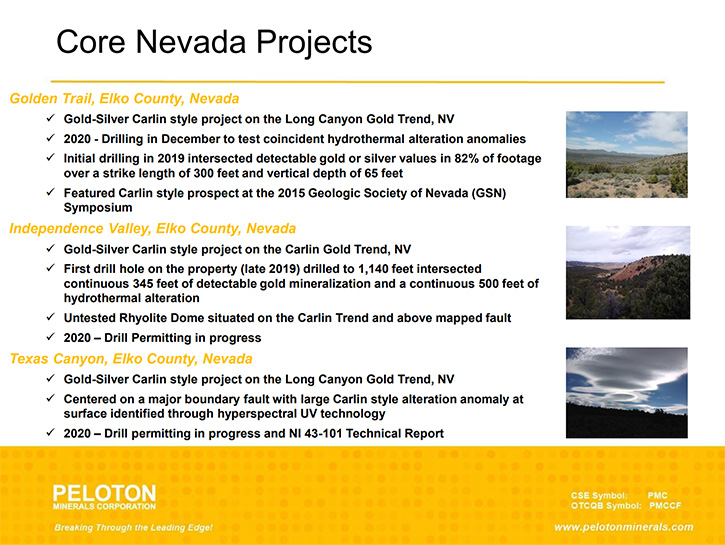 Core Nevada Projects

Golden Trail, Elko County, Nevada

✓ Gold-Silver Carlin style project on the Long Canyon Gold Trend, NV
✓ 2020 - Drilling in December to test coincident hydrothermal alteration anomalies
✓ Initial drilling in 2019 intersected detectable gold or silver values in 82% of footage over a strike length of 300 feet and vertical depth of 65 feet
✓ Featured Carlin style prospect at the 2015 Geologic Society of Nevada (GSN) Symposium

Independence Valley, Elko County, Nevada

✓ Gold-Silver Carlin style project on the Carlin Gold Trend, NV
✓ First drill hole on the property (late 2019) drilled to 1,140 feet intersected continuous 345 feet of detectable gold mineralization and a continuous 500 feet of hydrothermal alteration
✓ Untested Rhyolite Dome situated on the Carlin Trend and above mapped fault
✓ 2020 – Drill Permitting in progress

Texas Canyon, Elko County, Nevada

✓ Gold-Silver Carlin style project on the Long Canyon Gold Trend, NV
✓ Centered on a major boundary fault with large Carlin style alteration anomaly at surface identified through hyperspectral UV technology
✓ 2020 – Drill permitting in progress and NI 43-101 Technical Report

PELOTON
MINERALS CORPORATION

Breaking Through the Leading Edge!

CSE Symbol: PMC
OTCQB Symbol: PMCCF

www.pelotonminerals.com